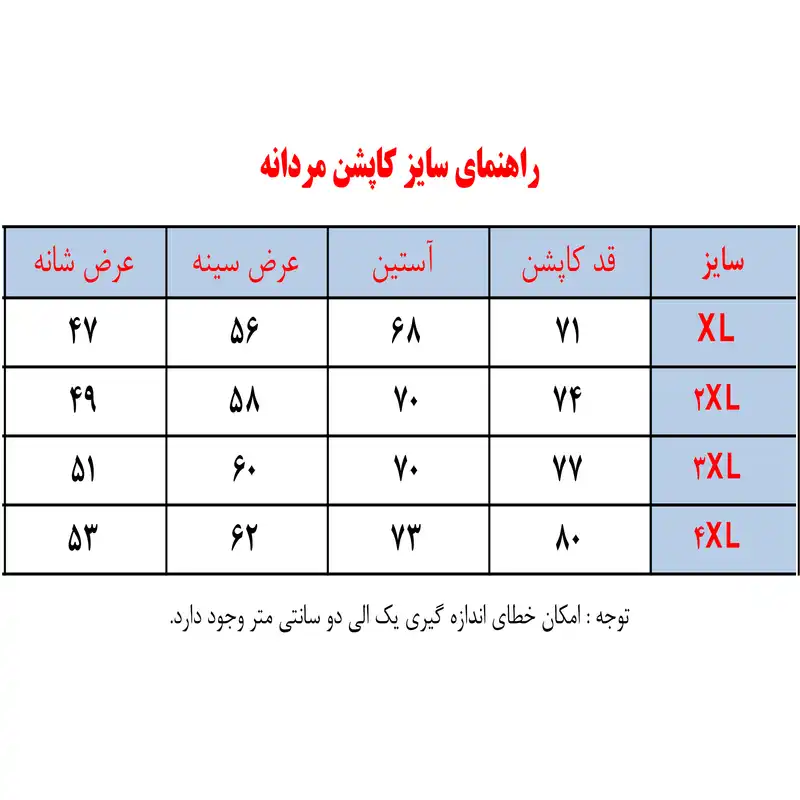 راهنمای سایز کاپشن مردانه

| سایز | قد کاپشن | آستین | عرض سینه | عرض شانه |
|---|---|---|---|---|
| XL | ۷۱ | ۶۸ | ۵۶ | ۴۷ |
| ۲XL | ۷۴ | ۷۰ | ۵۸ | ۴۹ |
| ۳XL | ۷۷ | ۷۰ | ۶۰ | ۵۱ |
| ۴XL | ۸۰ | ۷۳ | ۶۲ | ۵۳ |

توجه : امکان خطای اندازه گیری یک الی دو سانتی متر وجود دارد.